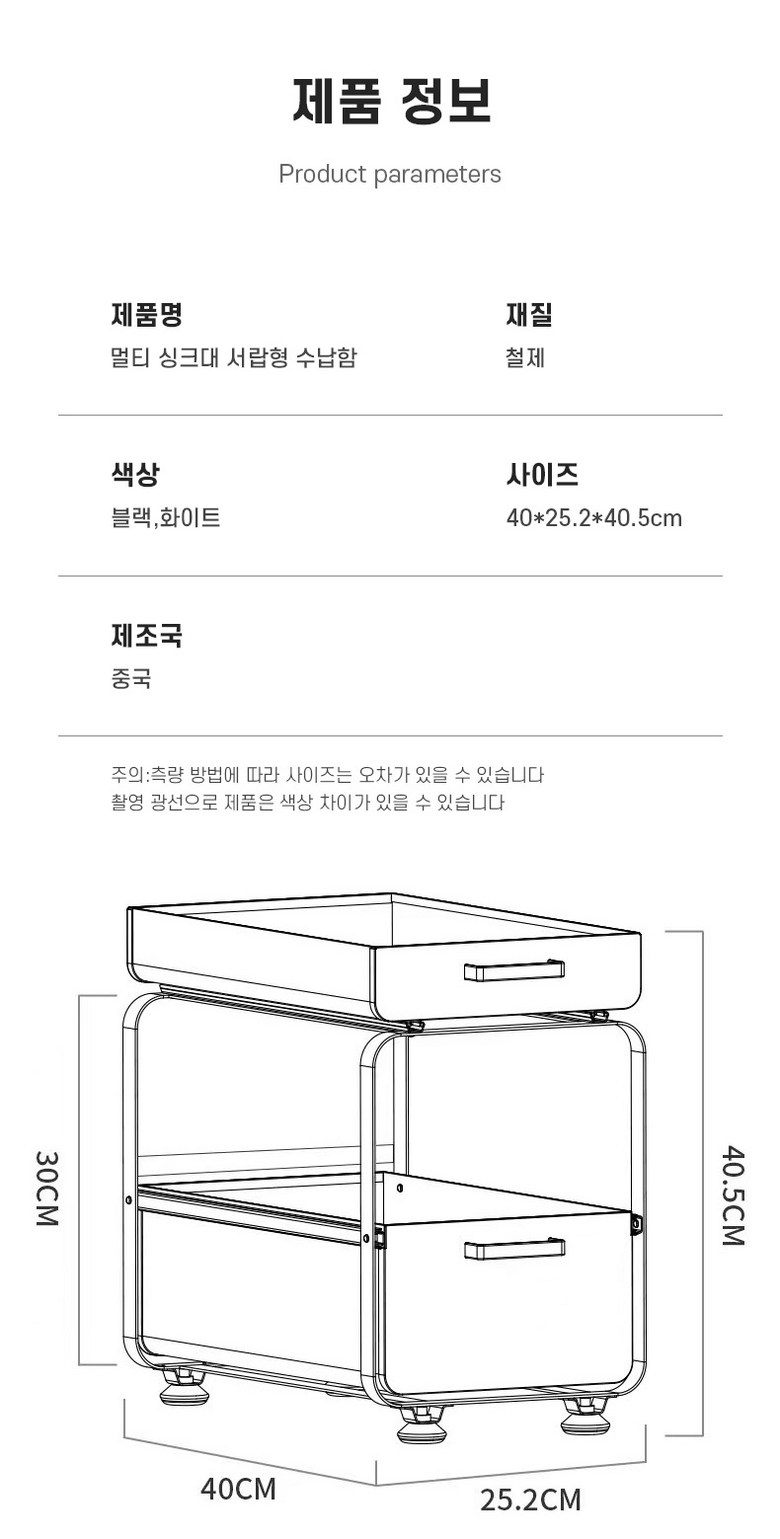 제품 정보

Product parameters

제품명
멀티 싱크대 서랍형 수납함

재질
철제

색상
블랙,화이트

사이즈
40*25.2*40.5cm

제조국
중국

주의:측량 방법에 따라 사이즈는 오차가 있을 수 있습니다
촬영 광선으로 제품은 색상 차이가 있을 수 있습니다

30CM

40.5CM

40CM

25.2CM